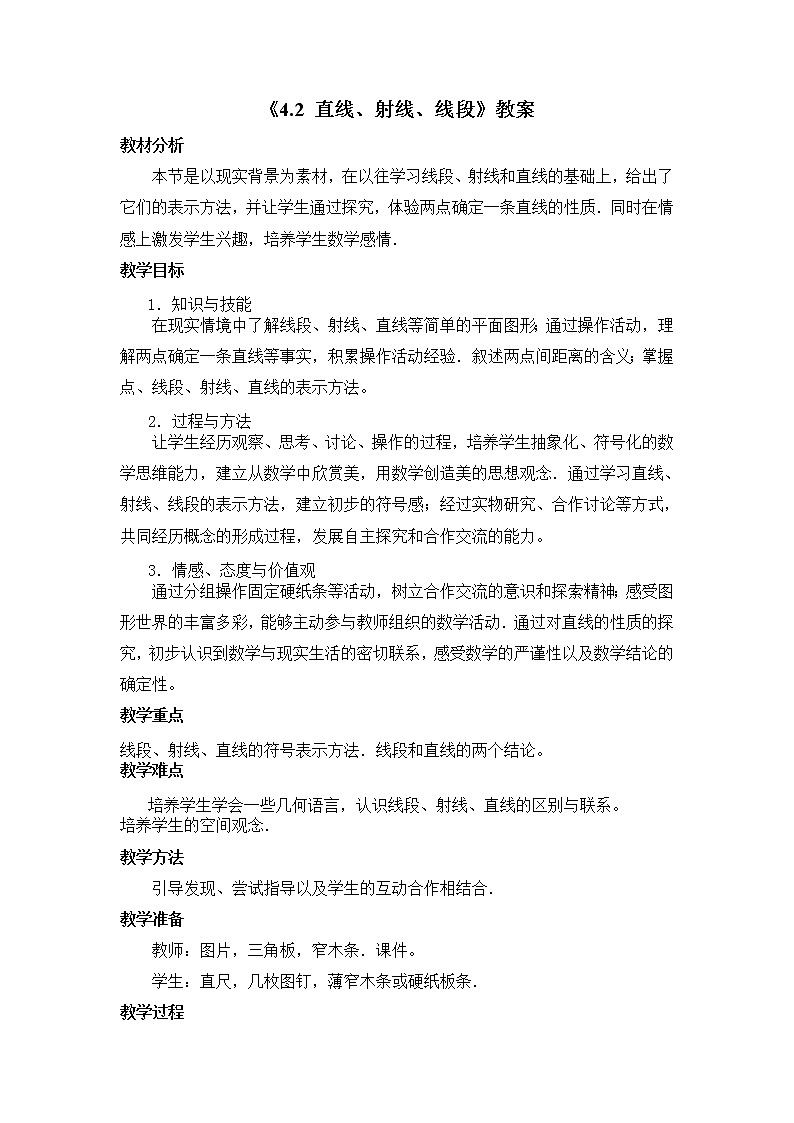 《4.2 直线、射线、线段》教案

教材分析

本节是以现实背景为素材，在以往学习线段、射线和直线的基础上，给出了它们的表示方法，并让学生通过探究，体验两点确定一条直线的性质．同时在情感上激发学生兴趣，培养学生数学感情．

教学目标

1．知识与技能

在现实情境中了解线段、射线、直线等简单的平面图形；通过操作活动，理解两点确定一条直线等事实，积累操作活动经验．叙述两点间距离的含义；掌握点、线段、射线、直线的表示方法。

2．过程与方法

让学生经历观察、思考、讨论、操作的过程，培养学生抽象化、符号化的数学思维能力，建立从数学中欣赏美，用数学创造美的思想观念．通过学习直线、射线、线段的表示方法，建立初步的符号感；经过实物研究、合作讨论等方式，共同经历概念的形成过程，发展自主探究和合作交流的能力。

3．情感、态度与价值观

通过分组操作固定硬纸条等活动，树立合作交流的意识和探索精神；感受图形世界的丰富多彩，能够主动参与教师组织的数学活动．通过对直线的性质的探究，初步认识到数学与现实生活的密切联系，感受数学的严谨性以及数学结论的确定性。

教学重点

线段、射线、直线的符号表示方法．线段和直线的两个结论。

教学难点

培养学生学会一些几何语言，认识线段、射线、直线的区别与联系。
培养学生的空间观念．

教学方法

引导发现、尝试指导以及学生的互动合作相结合．

教学准备

教师：图片，三角板，窄木条．课件。

学生：直尺，几枚图钉，薄窄木条或硬纸板条．

教学过程